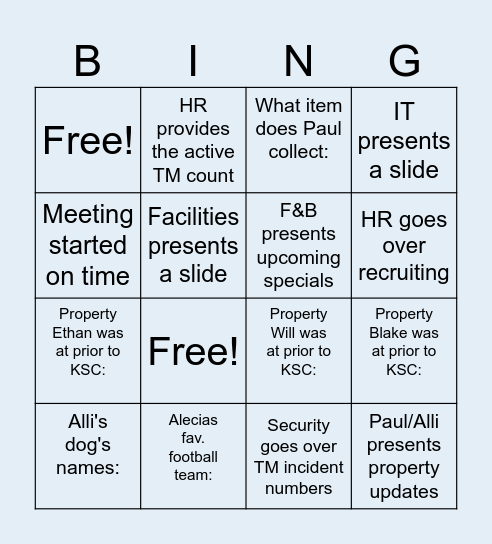 | B | I | N | G |
|---|---|---|---|
| Free! | HR provides the active TM count | What item does Paul collect: | IT presents a slide |
| Meeting started on time | Facilities presents a slide | F&B presents upcoming specials | HR goes over recruiting |
| Property Ethan was at prior to KSC: | Free! | Property Will was at prior to KSC: | Property Blake was at prior to KSC: |
| Alli's dog's names: | Alecias fav. football team: | Security goes over TM incident numbers | Paul/Alli presents property updates |